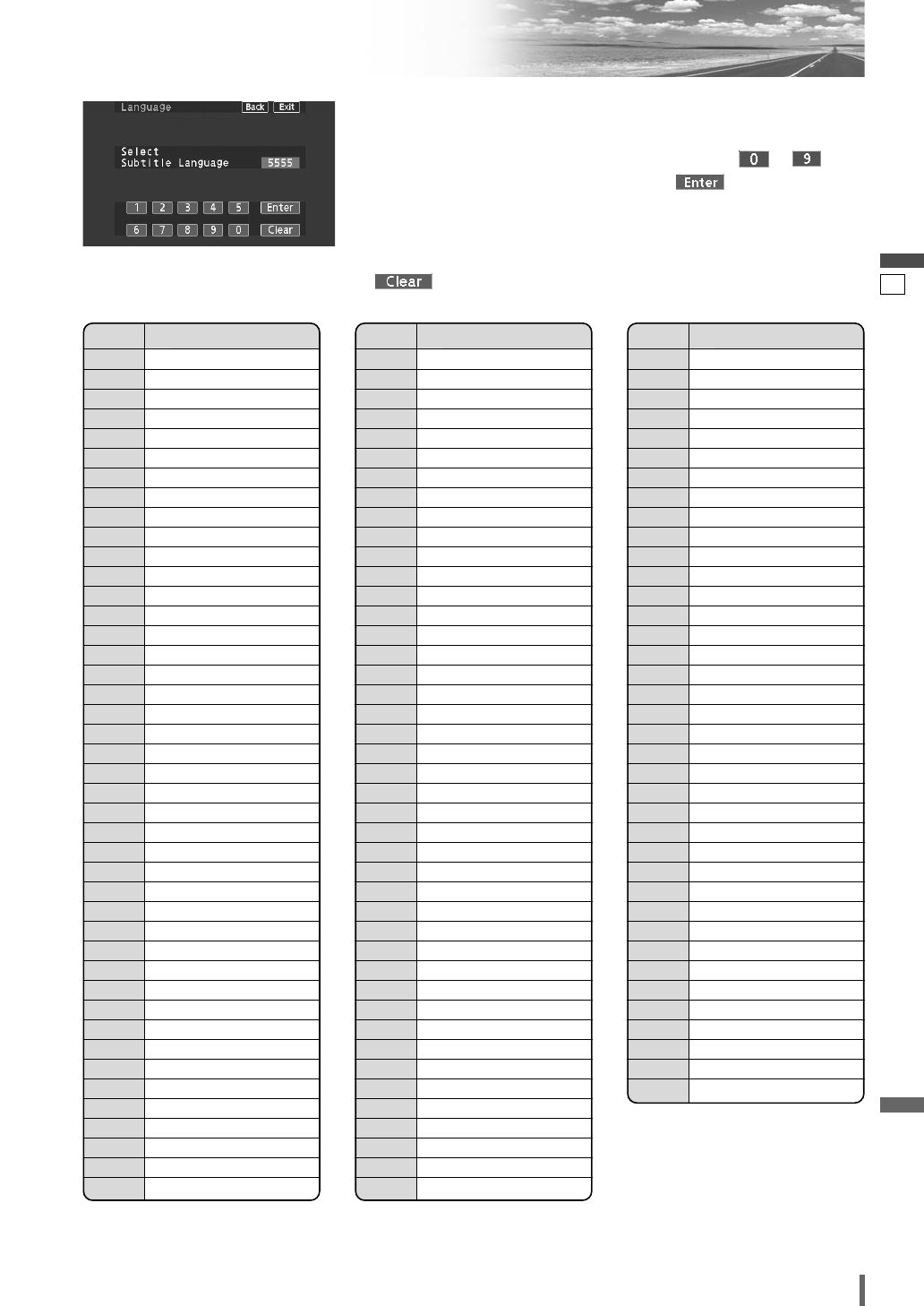 Language Back Exit

Select
Subtitle Language 5555

1 2 3 4 5 Enter
6 7 8 9 0 Clear

0 9
Enter

Clear